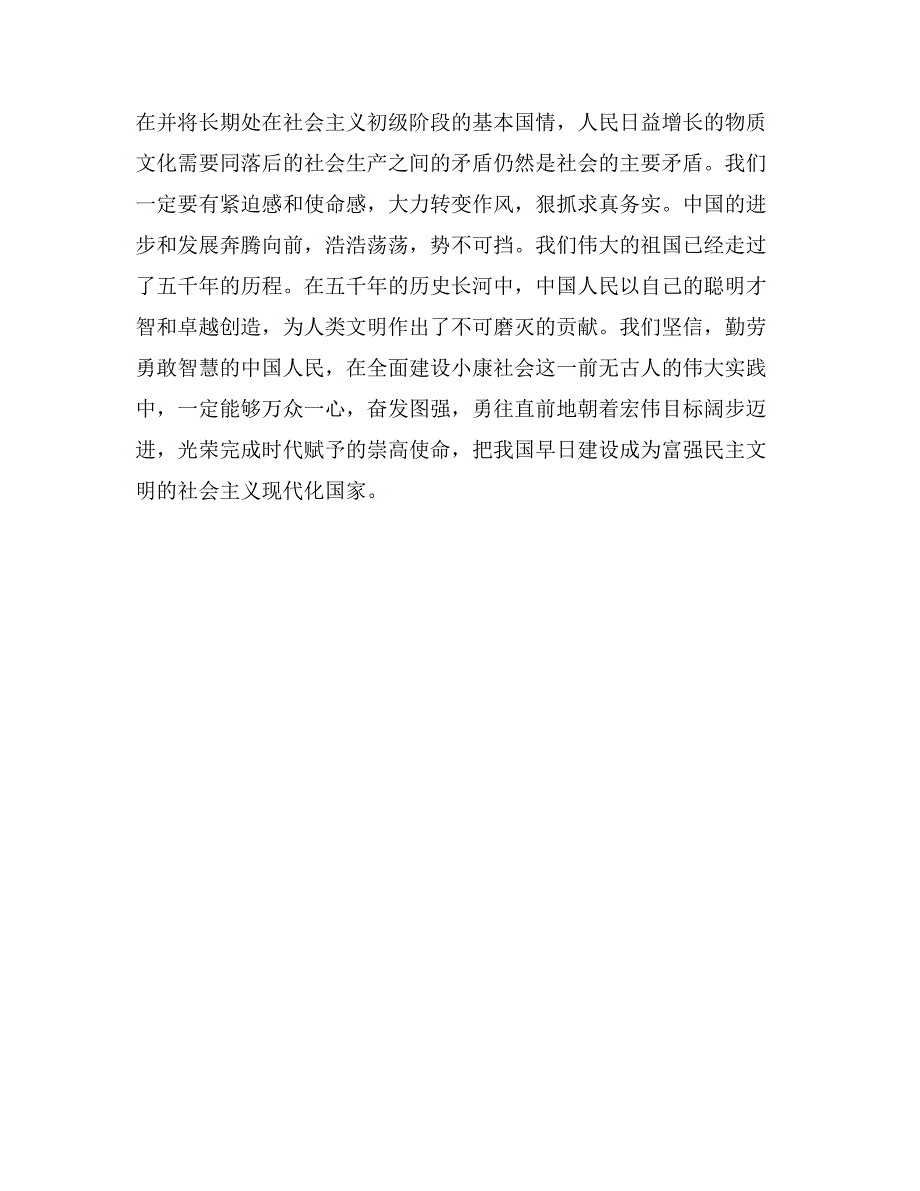 在并将长期处在社会主义初级阶段的基本国情，人民日益增长的物质文化需要同落后的社会生产之间的矛盾仍然是社会的主要矛盾。我们一定要有紧迫感和使命感，大力转变作风，狠抓求真务实。中国的进步和发展奔腾向前，浩浩荡荡，势不可挡。我们伟大的祖国已经走过了五千年的历程。在五千年的历史长河中，中国人民以自己的聪明才智和卓越创造，为人类文明作出了不可磨灭的贡献。我们坚信，勤劳勇敢智慧的中国人民，在全面建设小康社会这一前无古人的伟大实践中，一定能够万众一心，奋发图强，勇往直前地朝着宏伟目标阔步迈进，光荣完成时代赋予的崇高使命，把我国早日建设成为富强民主文明的社会主义现代化国家。